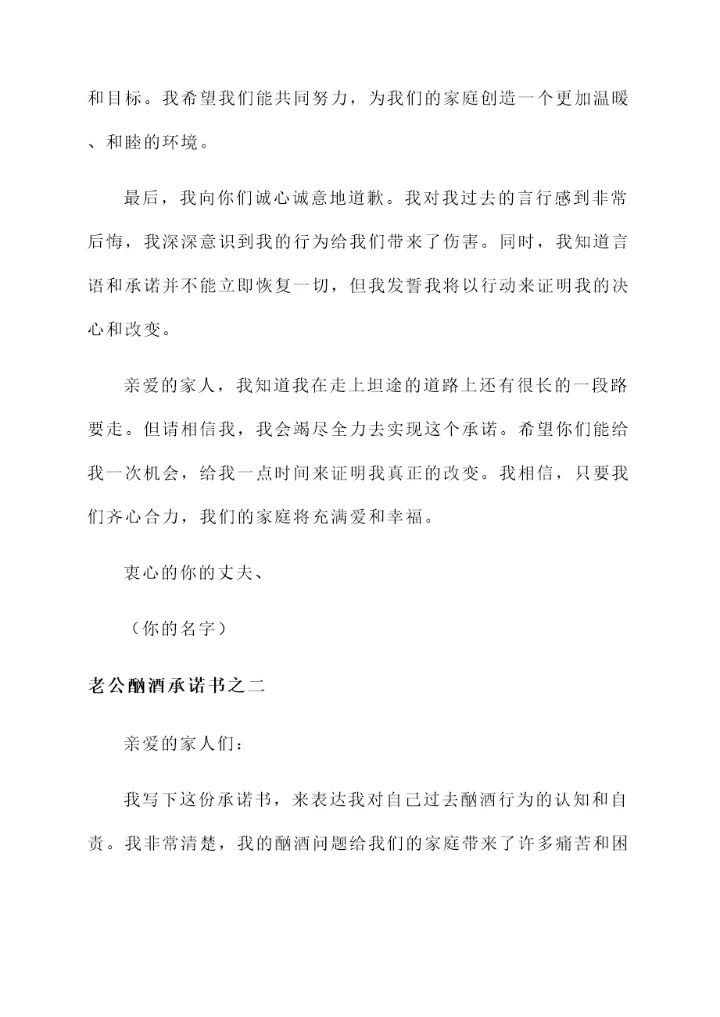 和目标。我希望我们能共同努力，为我们的家庭创造一个更加温暖、和睦的环境。

最后，我向你们诚心诚意地道歉。我对我过去的言行感到非常后悔，我深深意识到我的行为给我们带来了伤害。同时，我知道言语和承诺并不能立即恢复一切，但我发誓我将以行动来证明我的决心和改变。

亲爱的家人，我知道我在走上坦途的道路上还有很长的一段路要走。但请相信我，我会竭尽全力去实现这个承诺。希望你们能给我一次机会，给我一点时间来证明我真正的改变。我相信，只要我们齐心合力，我们的家庭将充满爱和幸福。

衷心的你的丈夫、

（你的名字）

老公酗酒承诺书之二

亲爱的家人们：

我写下这份承诺书，来表达我对自己过去酗酒行为的认知和自责。我非常清楚，我的酗酒问题给我们的家庭带来了许多痛苦和困